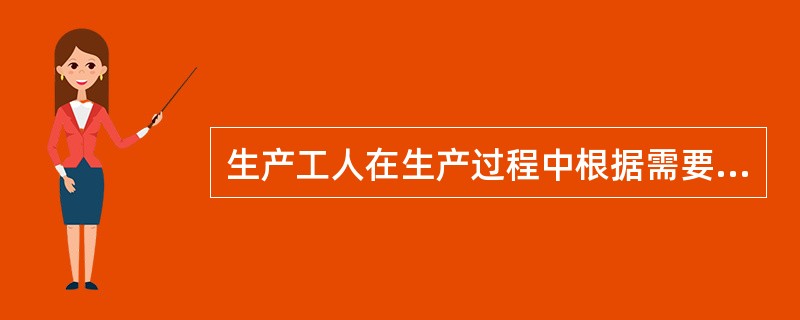 生产工人在生产过程中根据需要...